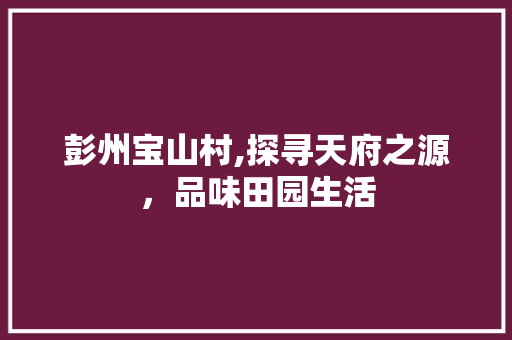 彭州宝山村,探寻天府之源，品味田园生活